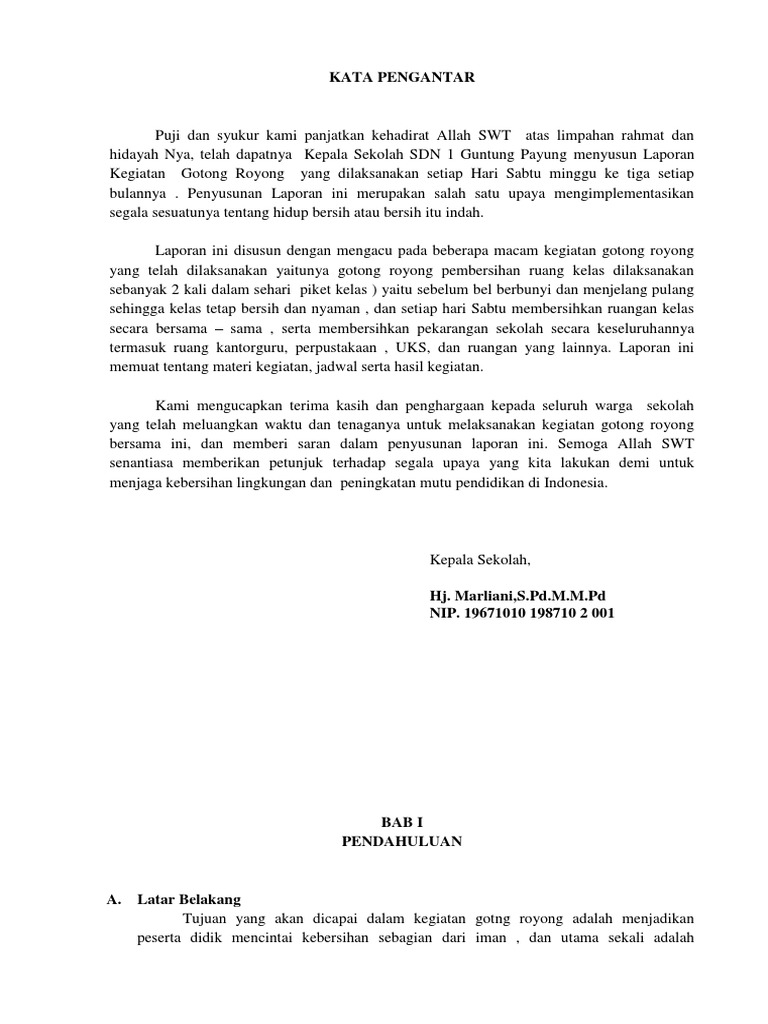 KATA PENGANTAR

Puji dan syukur kami panjatkan kehadirat Allah SWT atas limpahan rahmat dan hidayah Nya, telah dapatnya Kepala Sekolah SDN 1 Guntung Payung menyusun Laporan Kegiatan Gotong Royong yang dilaksanakan setiap Hari Sabtu minggu ke tiga setiap bulannya . Penyusunan Laporan ini merupakan salah satu upaya mengimplementasikan segala sesuatunya tentang hidup bersih atau bersih itu indah.

Laporan ini disusun dengan mengacu pada beberapa macam kegiatan gotong royong yang telah dilaksanakan yaitunya gotong royong pembersihan ruang kelas dilaksanakan sebanyak 2 kali dalam sehari piket kelas ) yaitu sebelum bel berbunyi dan menjelang pulang sehingga kelas tetap bersih dan nyaman , dan setiap hari Sabtu membersihkan ruangan kelas secara bersama – sama , serta membersihkan pekarangan sekolah secara keseluruhannya termasuk ruang kantorguru, perpustakaan , UKS, dan ruangan yang lainnya. Laporan ini memuat tentang materi kegiatan, jadwal serta hasil kegiatan.

Kami mengucapkan terima kasih dan penghargaan kepada seluruh warga sekolah yang telah meluangkan waktu dan tenaganya untuk melaksanakan kegiatan gotong royong bersama ini, dan memberi saran dalam penyusunan laporan ini. Semoga Allah SWT senantiasa memberikan petunjuk terhadap segala upaya yang kita lakukan demi untuk menjaga kebersihan lingkungan dan peningkatan mutu pendidikan di Indonesia.

Kepala Sekolah,

Hj. Marliani,S.Pd.M.M.Pd
NIP. 19671010 198710 2 001

BAB I
PENDAHULUAN

A. Latar Belakang
Tujuan yang akan dicapai dalam kegiatan gotng royong adalah menjadikan peserta didik mencintai kebersihan sebagian dari iman , dan utama sekali adalah